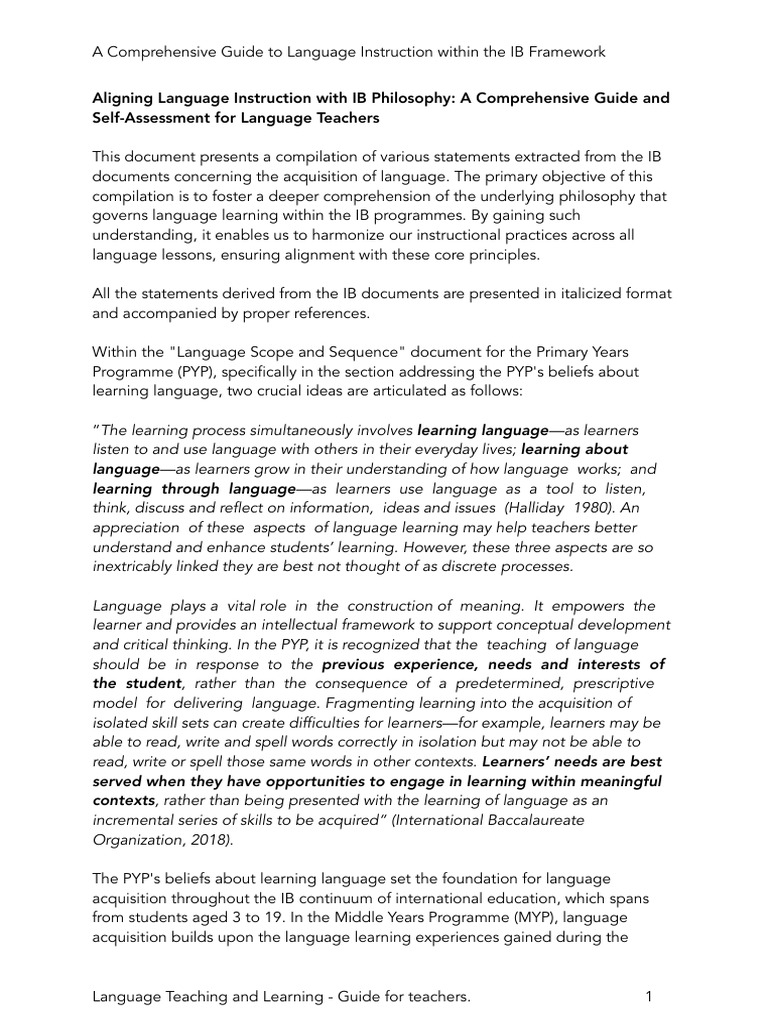 A Comprehensive Guide to Language Instruction within the IB Framework

Aligning Language Instruction with IB Philosophy: A Comprehensive Guide and Self-Assessment for Language Teachers

This document presents a compilation of various statements extracted from the IB documents concerning the acquisition of language. The primary objective of this compilation is to foster a deeper comprehension of the underlying philosophy that governs language learning within the IB programmes. By gaining such understanding, it enables us to harmonize our instructional practices across all language lessons, ensuring alignment with these core principles.

All the statements derived from the IB documents are presented in italicized format and accompanied by proper references.

Within the "Language Scope and Sequence" document for the Primary Years Programme (PYP), specifically in the section addressing the PYP's beliefs about learning language, two crucial ideas are articulated as follows:

"The learning process simultaneously involves learning language—as learners listen to and use language with others in their everyday lives; learning about language—as learners grow in their understanding of how language works; and learning through language—as learners use language as a tool to listen, think, discuss and reflect on information, ideas and issues (Halliday 1980). An appreciation of these aspects of language learning may help teachers better understand and enhance students' learning. However, these three aspects are so inextricably linked they are best not thought of as discrete processes.

Language plays a vital role in the construction of meaning. It empowers the learner and provides an intellectual framework to support conceptual development and critical thinking. In the PYP, it is recognized that the teaching of language should be in response to the previous experience, needs and interests of the student, rather than the consequence of a predetermined, prescriptive model for delivering language. Fragmenting learning into the acquisition of isolated skill sets can create difficulties for learners—for example, learners may be able to read, write and spell words correctly in isolation but may not be able to read, write or spell those same words in other contexts. Learners' needs are best served when they have opportunities to engage in learning within meaningful contexts, rather than being presented with the learning of language as an incremental series of skills to be acquired" (International Baccalaureate Organization, 2018).

The PYP's beliefs about learning language set the foundation for language acquisition throughout the IB continuum of international education, which spans from students aged 3 to 19. In the Middle Years Programme (MYP), language acquisition builds upon the language learning experiences gained during the

Language Teaching and Learning - Guide for teachers. 1